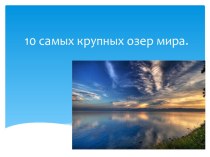 10 самых крупных озер мира.